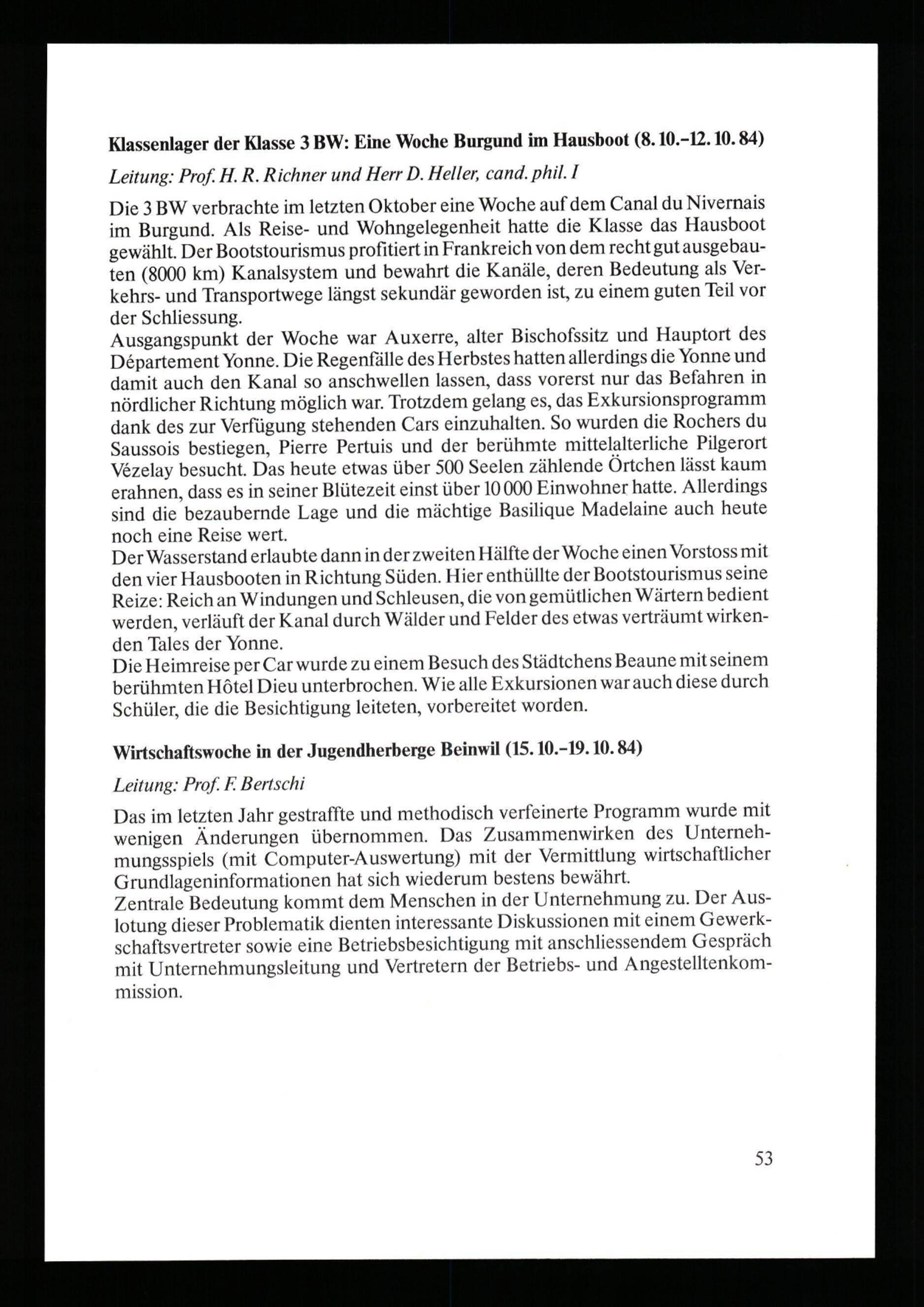 **Klassenlager der Klasse 3 BW: Eine Woche Burgund im Hausboot (8. 10.–12. 10. 84)**

*Leitung: Prof. H. R. Richner und Herr D. Heller, cand. phil. I*

Die 3 BW verbrachte im letzten Oktober eine Woche auf dem Canal du Nivernais im Burgund. Als Reise- und Wohngelegenheit hatte die Klasse das Hausboot gewählt. Der Bootstourismus profitiert in Frankreich von dem recht gut ausgebauten (8000 km) Kanalsystem und bewahrt die Kanäle, deren Bedeutung als Verkehrs- und Transportwege längst sekundär geworden ist, zu einem guten Teil vor der Schliessung.
Ausgangspunkt der Woche war Auxerre, alter Bischofssitz und Hauptort des Département Yonne. Die Regenfälle des Herbstes hatten allerdings die Yonne und damit auch den Kanal so anschwellen lassen, dass vorerst nur das Befahren in nördlicher Richtung möglich war. Trotzdem gelang es, das Exkursionsprogramm dank des zur Verfügung stehenden Cars einzuhalten. So wurden die Rochers du Saussois bestiegen, Pierre Pertuis und der berühmte mittelalterliche Pilgerort Vézelay besucht. Das heute etwas über 500 Seelen zählende Örtchen lässt kaum erahnen, dass es in seiner Blütezeit einst über 10 000 Einwohner hatte. Allerdings sind die bezaubernde Lage und die mächtige Basilique Madelaine auch heute noch eine Reise wert.
Der Wasserstand erlaubte dann in der zweiten Hälfte der Woche einen Vorstoss mit den vier Hausbooten in Richtung Süden. Hier enthüllte der Bootstourismus seine Reize: Reich an Windungen und Schleusen, die von gemütlichen Wärtern bedient werden, verläuft der Kanal durch Wälder und Felder des etwas verträumt wirkenden Tales der Yonne.
Die Heimreise per Car wurde zu einem Besuch des Städtchens Beaune mit seinem berühmten Hôtel Dieu unterbrochen. Wie alle Exkursionen war auch diese durch Schüler, die die Besichtigung leiteten, vorbereitet worden.

**Wirtschaftswoche in der Jugendherberge Beinwil (15. 10.–19. 10. 84)**

*Leitung: Prof. F. Bertschi*

Das im letzten Jahr gestraffte und methodisch verfeinerte Programm wurde mit wenigen Änderungen übernommen. Das Zusammenwirken des Unternehmungsspiels (mit Computer-Auswertung) mit der Vermittlung wirtschaftlicher Grundlageninformationen hat sich wiederum bestens bewährt.
Zentrale Bedeutung kommt dem Menschen in der Unternehmung zu. Der Auslotung dieser Problematik dienten interessante Diskussionen mit einem Gewerkschaftsvertreter sowie eine Betriebsbesichtigung mit anschliessendem Gespräch mit Unternehmungsleitung und Vertretern der Betriebs- und Angestelltenkommission.

53